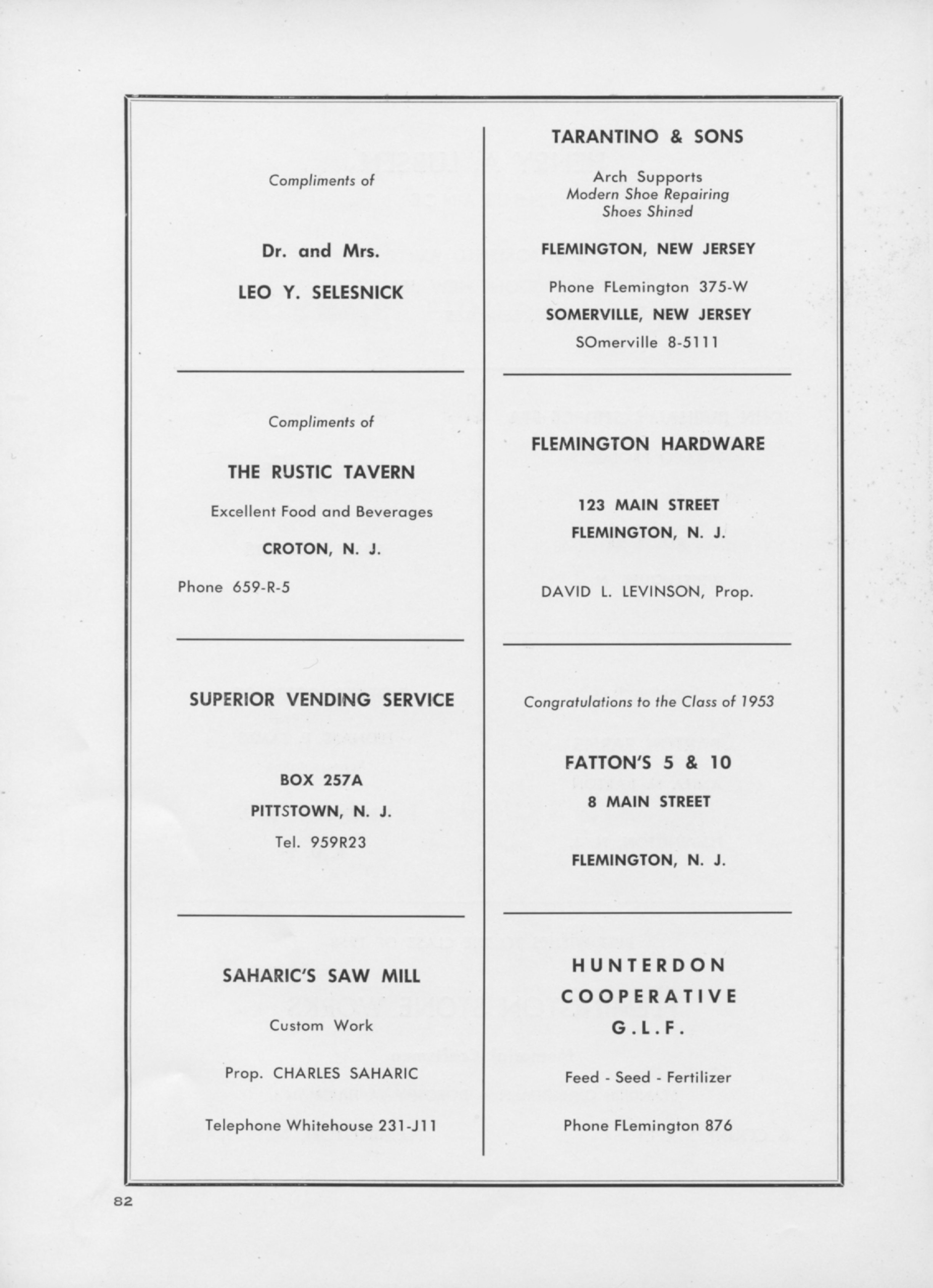 Compliments of

Dr. and Mrs.

LEO Y. SELESNICK

Compliments of

THE RUSTIC TAVERN

Excellent Food and Beverages

CROTON, N. J.

Phone 659-R-5

SUPERIOR VENDING SERVICE

BOX 257A

PITTSTOWN, N. J.

Tel. 959R23

SAHARIC'S SAW MILL

Custom Work

Prop. CHARLES SAHARIC

Telephone Whitehouse 231-J11

TARANTINO & SONS

Arch Supports
Modern Shoe Repairing
Shoes Shined

FLEMINGTON, NEW JERSEY

Phone FLemington 375-W

SOMERVILLE, NEW JERSEY

SOmerville 8-5111

FLEMINGTON HARDWARE

123 MAIN STREET

FLEMINGTON, N. J.

DAVID L. LEVINSON, Prop.

Congratulations to the Class of 1953

FATTON'S 5 & 10

8 MAIN STREET

FLEMINGTON, N. J.

HUNTERDON
COOPERATIVE
G.L.F.

Feed - Seed - Fertilizer

Phone FLemington 876

82